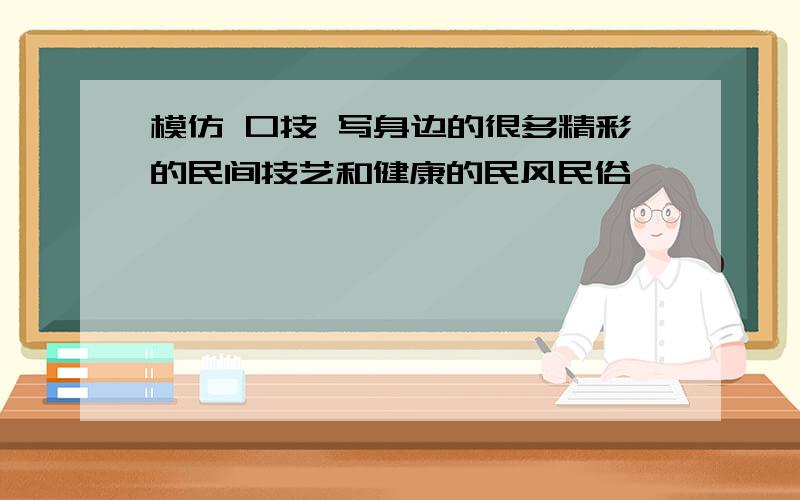 模仿 口技 写身边的很多精彩的民间技艺和健康的民风民俗